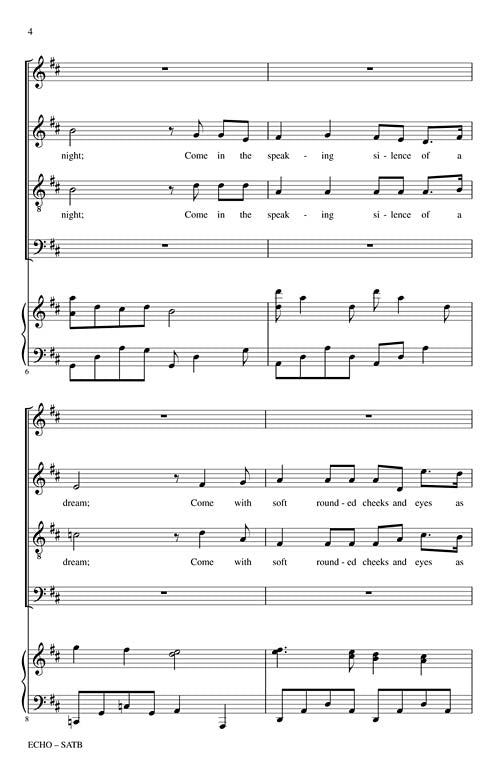 4

night; Come in the speak - ing si - lence of a

night; Come in the speak - ing si - lence of a

6

dream; Come with soft round - ed cheeks and eyes as

dream; Come with soft round - ed cheeks and eyes as

8

ECHO – SATB